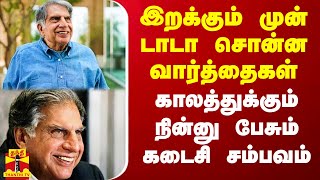 இறக்கும் முன் டாடா சொன்ன வார்த்தைகள்

காலத்துக்கும் நின்னு பேசும் கடைசி சம்பவம்

தந்தி
THANTHI TV